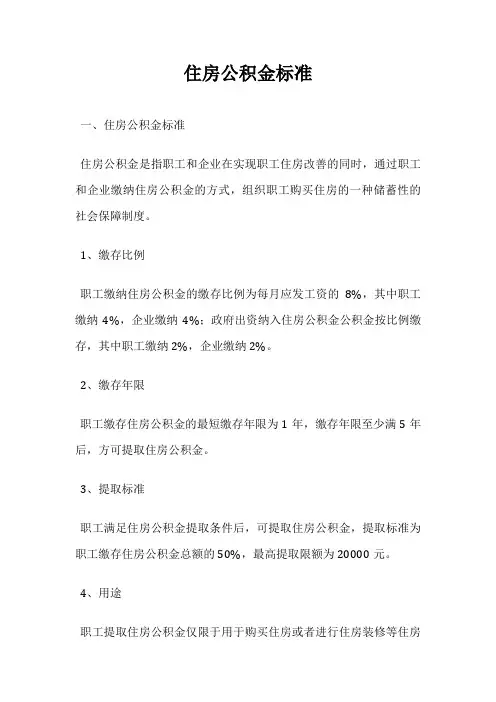 住房公积金标准

一、住房公积金标准

住房公积金是指职工和企业在实现职工住房改善的同时，通过职工和企业缴纳住房公积金的方式，组织职工购买住房的一种储蓄性的社会保障制度。

1、缴存比例

职工缴纳住房公积金的缴存比例为每月应发工资的 8%，其中职工缴纳 4%，企业缴纳 4%；政府出资纳入住房公积金公积金按比例缴存，其中职工缴纳 2%，企业缴纳 2%。

2、缴存年限

职工缴存住房公积金的最短缴存年限为 1 年，缴存年限至少满 5 年后，方可提取住房公积金。

3、提取标准

职工满足住房公积金提取条件后，可提取住房公积金，提取标准为职工缴存住房公积金总额的 50%，最高提取限额为 20000 元。

4、用途

职工提取住房公积金仅限于用于购买住房或者进行住房装修等住房